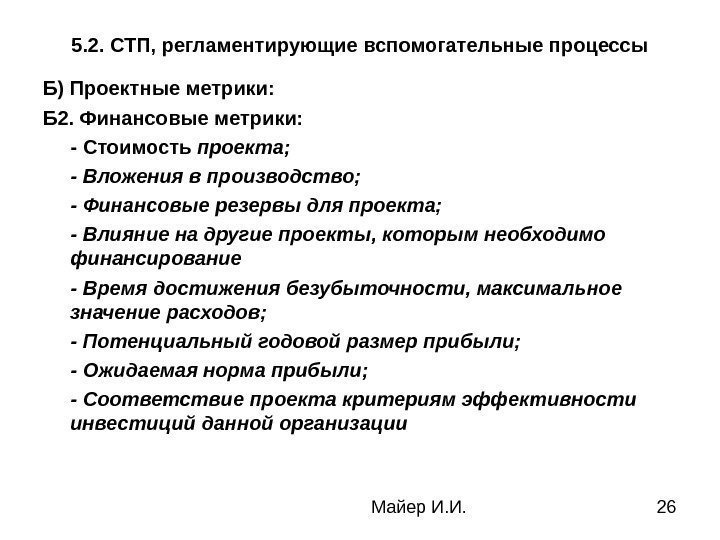 5.2. СТП, регламентирующие вспомогательные процессы

Б) Проектные метрики:

Б2. Финансовые метрики:

- Стоимость проекта;

- Вложения в производство;

- Финансовые резервы для проекта;

- Влияние на другие проекты, которым необходимо финансирование

- Время достижения безубыточности, максимальное значение расходов;

- Потенциальный годовой размер прибыли;

- Ожидаемая норма прибыли;

- Соответствие проекта критериям эффективности инвестиций данной организации

Майер И.И.

26